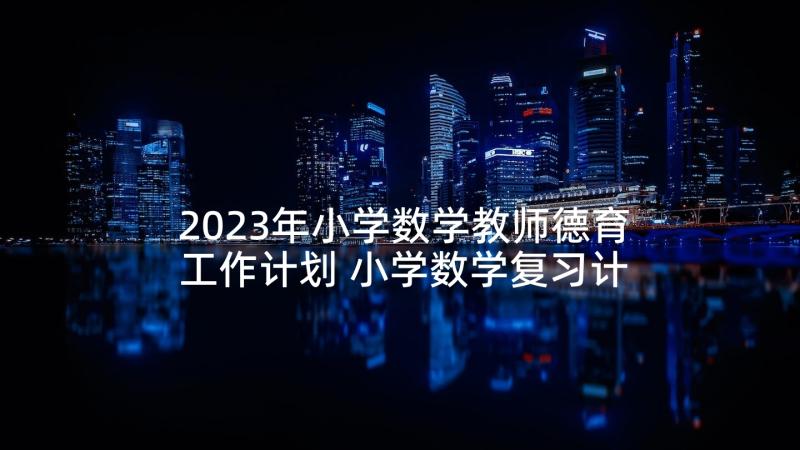 2023年小学数学教师德育工作计划 小学数学复习计